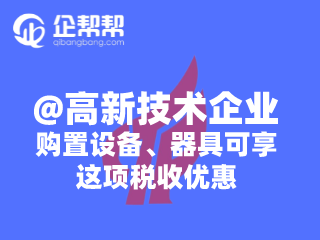 企帮帮
qibangbang.com

@高新技术企业
购置设备、器具可享
这项税收优惠